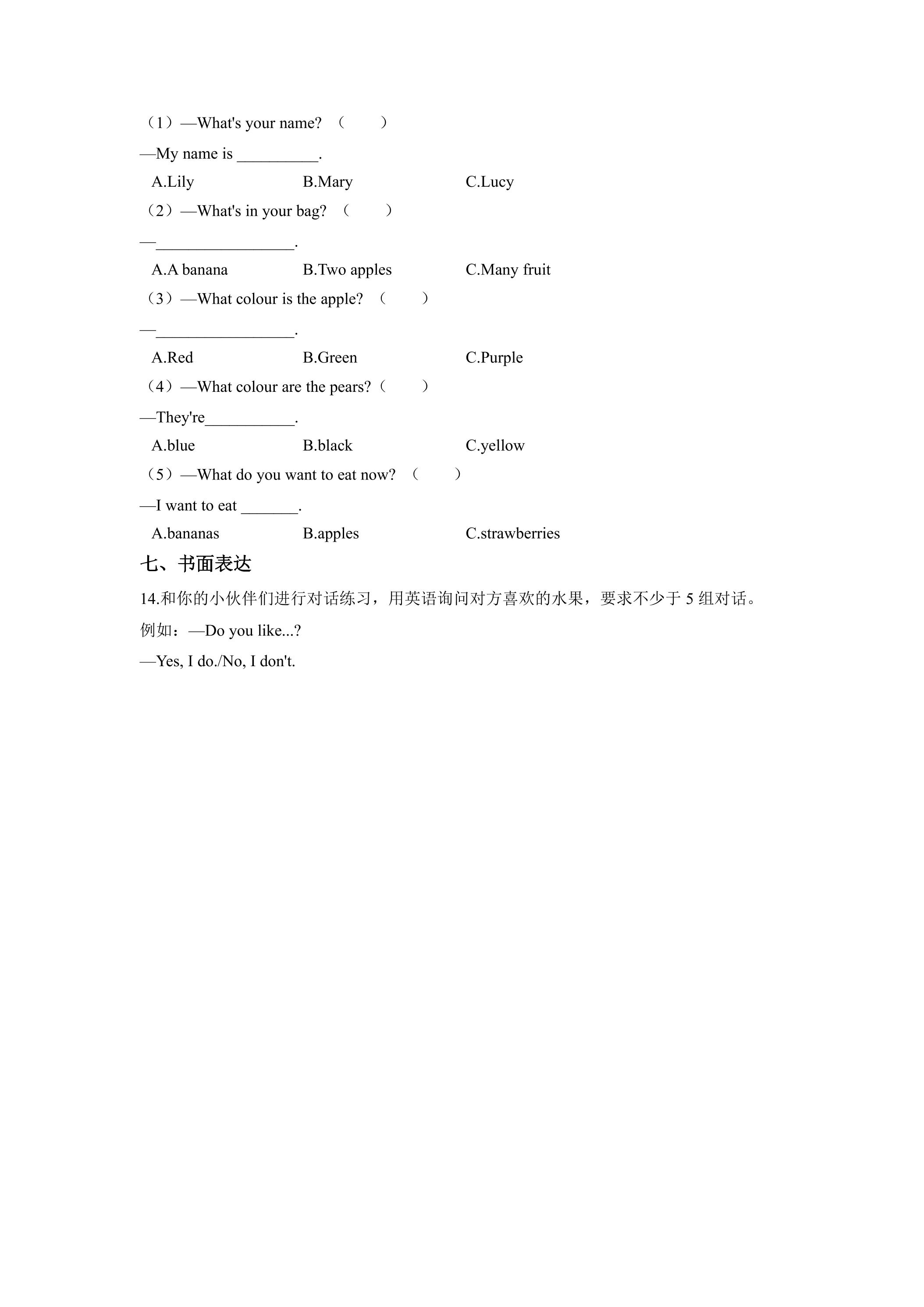 （1）—What's your name? （　　）

—My name is __________.

A.Lily　　B.Mary　　C.Lucy

（2）—What's in your bag? （　　）

—_________________.

A.A banana　　B.Two apples　　C.Many fruit

（3）—What colour is the apple? （　　）

—_________________.

A.Red　　B.Green　　C.Purple

（4）—What colour are the pears?（　　）

—They're___________.

A.blue　　B.black　　C.yellow

（5）—What do you want to eat now? （　　）

—I want to eat _______.

A.bananas　　B.apples　　C.strawberries

七、书面表达

14.和你的小伙伴们进行对话练习，用英语询问对方喜欢的水果，要求不少于 5 组对话。

例如：—Do you like...?

—Yes, I do./No, I don't.